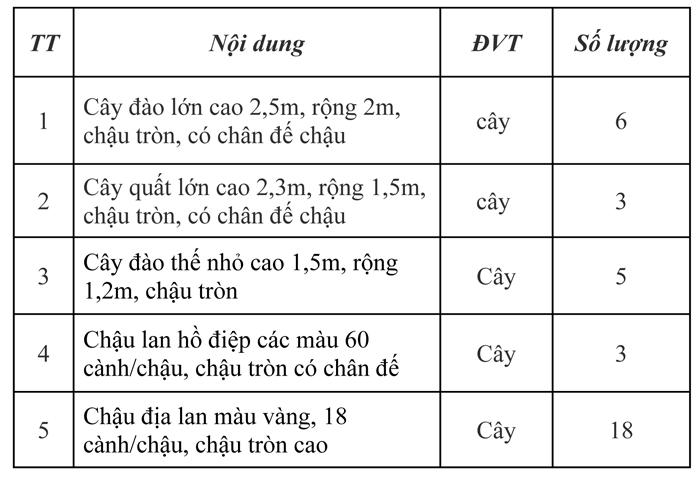 | TT | Nội dung | ĐVT | Số lượng |
|---|---|---|---|
| 1 | Cây đào lớn cao 2,5m, rộng 2m, chậu tròn, có chân đế chậu | cây | 6 |
| 2 | Cây quất lớn cao 2,3m, rộng 1,5m, chậu tròn, có chân đế chậu | cây | 3 |
| 3 | Cây đào thế nhỏ cao 1,5m, rộng 1,2m, chậu tròn | Cây | 5 |
| 4 | Chậu lan hồ điệp các màu 60 cành/chậu, chậu tròn có chân đế | Cây | 3 |
| 5 | Chậu địa lan màu vàng, 18 cành/chậu, chậu tròn cao | Cây | 18 |